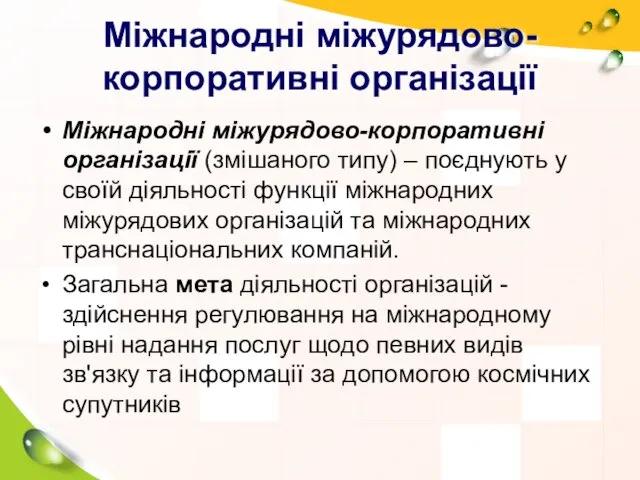 Міжнародні міжурядово-корпоративні організації

• Міжнародні міжурядово-корпоративні організації (змішаного типу) – поєднують у своїй діяльності функції міжнародних міжурядових організацій та міжнародних транснаціональних компаній.

• Загальна мета діяльності організацій - здійснення регулювання на міжнародному рівні надання послуг щодо певних видів зв'язку та інформації за допомогою космічних супутників